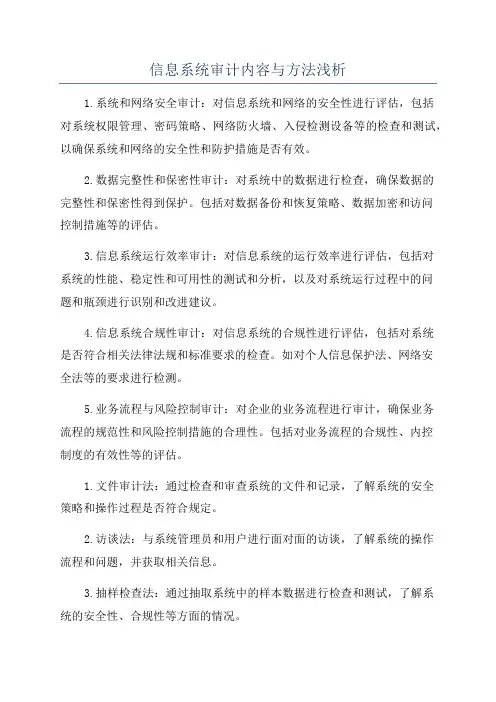 信息系统审计内容与方法浅析

1.系统和网络安全审计：对信息系统和网络的安全性进行评估，包括对系统权限管理、密码策略、网络防火墙、入侵检测设备等的检查和测试，以确保系统和网络的安全性和防护措施是否有效。

2.数据完整性和保密性审计：对系统中的数据进行检查，确保数据的完整性和保密性得到保护。包括对数据备份和恢复策略、数据加密和访问控制措施等的评估。

3.信息系统运行效率审计：对信息系统的运行效率进行评估，包括对系统的性能、稳定性和可用性的测试和分析，以及对系统运行过程中的问题和瓶颈进行识别和改进建议。

4.信息系统合规性审计：对信息系统的合规性进行评估，包括对系统是否符合相关法律法规和标准要求的检查。如对个人信息保护法、网络安全法等的要求进行检测。

5.业务流程与风险控制审计：对企业的业务流程进行审计，确保业务流程的规范性和风险控制措施的合理性。包括对业务流程的合规性、内控制度的有效性等的评估。

1.文件审计法：通过检查和审查系统的文件和记录，了解系统的安全策略和操作过程是否符合规定。

2.访谈法：与系统管理员和用户进行面对面的访谈，了解系统的操作流程和问题，并获取相关信息。

3.抽样检查法：通过抽取系统中的样本数据进行检查和测试，了解系统的安全性、合规性等方面的情况。